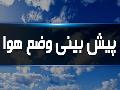 پیش بینی وضع هوا